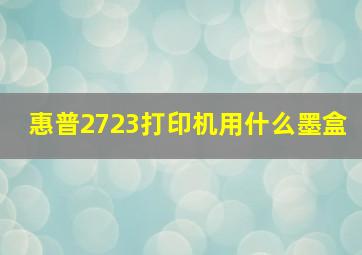 惠普2723打印机用什么墨盒